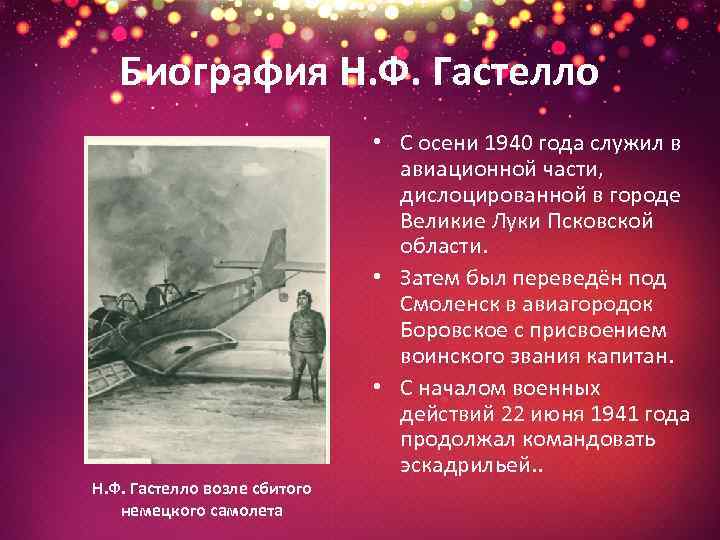 Биография Н.Ф. Гастелло

Н.Ф. Гастелло возле сбитого немецкого самолета

• С осени 1940 года служил в авиационной части, дислоцированной в городе Великие Луки Псковской области.

• Затем был переведён под Смоленск в авиагородок Боровское с присвоением воинского звания капитан.

• С началом военных действий 22 июня 1941 года продолжал командовать эскадрильей..